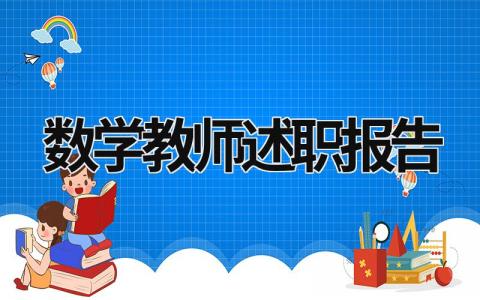 数学教师述职报告